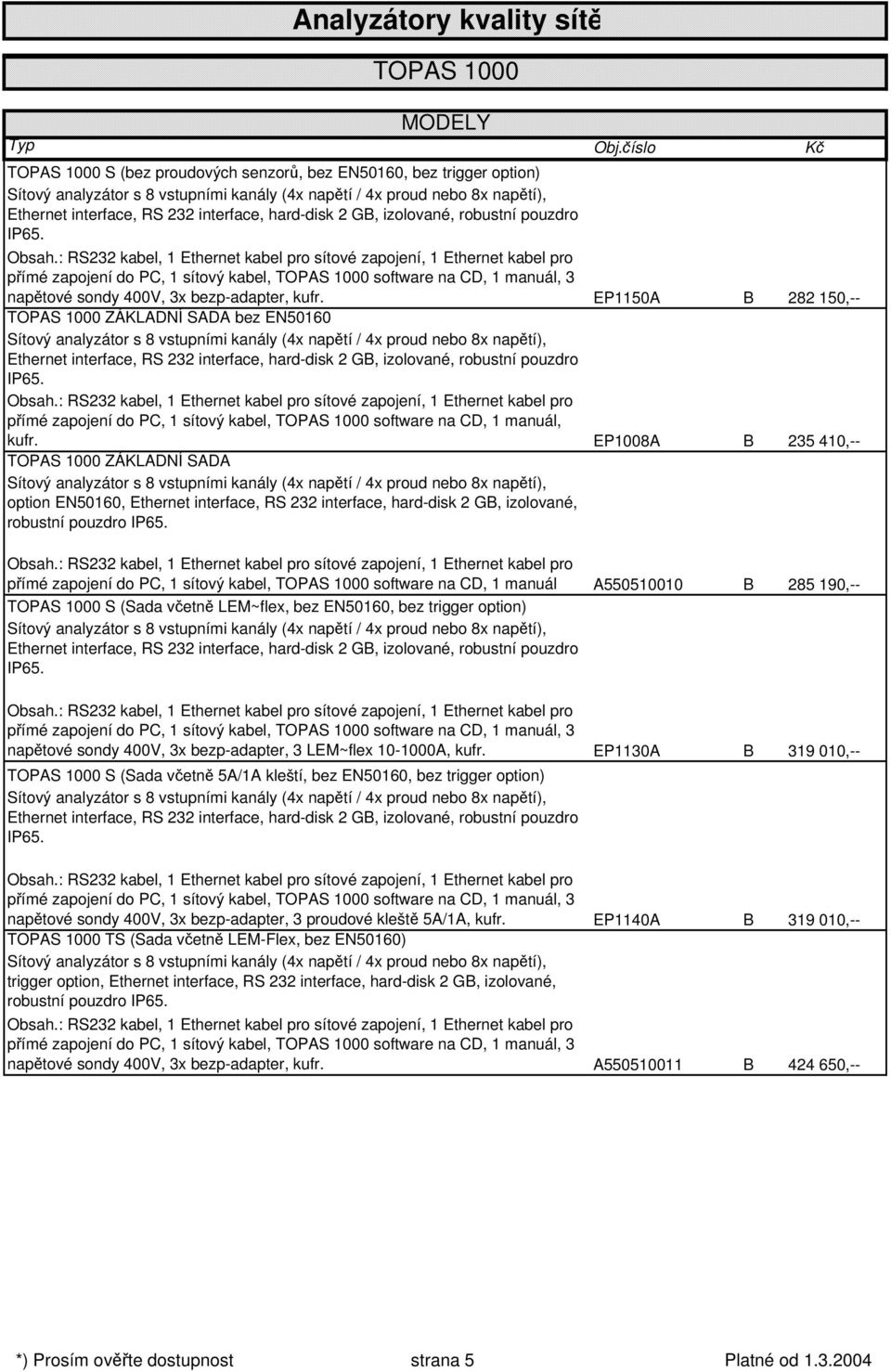 Analyzátory kvality sítě

TOPAS 1000

MODELY

| Typ | Obj.číslo | | Kč |
|---|---|---|---|
| TOPAS 1000 S (bez proudových senzorů, bez EN50160, bez trigger option) Sítový analyzátor s 8 vstupními kanály (4x napětí / 4x proud nebo 8x napětí), Ethernet interface, RS 232 interface, hard-disk 2 GB, izolované, robustní pouzdro IP65. Obsah.: RS232 kabel, 1 Ethernet kabel pro sítové zapojení, 1 Ethernet kabel pro přímé zapojení do PC, 1 sítový kabel, TOPAS 1000 software na CD, 1 manuál, 3 napětové sondy 400V, 3x bezp-adapter, kufr. | EP1150A | B | 282 150,-- |
| TOPAS 1000 ZÁKLADNÍ SADA bez EN50160 Sítový analyzátor s 8 vstupními kanály (4x napětí / 4x proud nebo 8x napětí), Ethernet interface, RS 232 interface, hard-disk 2 GB, izolované, robustní pouzdro IP65. Obsah.: RS232 kabel, 1 Ethernet kabel pro sítové zapojení, 1 Ethernet kabel pro přímé zapojení do PC, 1 sítový kabel, TOPAS 1000 software na CD, 1 manuál, kufr. | EP1008A | B | 235 410,-- |
| TOPAS 1000 ZÁKLADNÍ SADA Sítový analyzátor s 8 vstupními kanály (4x napětí / 4x proud nebo 8x napětí), option EN50160, Ethernet interface, RS 232 interface, hard-disk 2 GB, izolované, robustní pouzdro IP65. Obsah.: RS232 kabel, 1 Ethernet kabel pro sítové zapojení, 1 Ethernet kabel pro přímé zapojení do PC, 1 sítový kabel, TOPAS 1000 software na CD, 1 manuál | A550510010 | B | 285 190,-- |
| TOPAS 1000 S (Sada včetně LEM~flex, bez EN50160, bez trigger option) Sítový analyzátor s 8 vstupními kanály (4x napětí / 4x proud nebo 8x napětí), Ethernet interface, RS 232 interface, hard-disk 2 GB, izolované, robustní pouzdro IP65. Obsah.: RS232 kabel, 1 Ethernet kabel pro sítové zapojení, 1 Ethernet kabel pro přímé zapojení do PC, 1 sítový kabel, TOPAS 1000 software na CD, 1 manuál, 3 napětové sondy 400V, 3x bezp-adapter, 3 LEM~flex 10-1000A, kufr. | EP1130A | B | 319 010,-- |
| TOPAS 1000 S (Sada včetně 5A/1A kleští, bez EN50160, bez trigger option) Sítový analyzátor s 8 vstupními kanály (4x napětí / 4x proud nebo 8x napětí), Ethernet interface, RS 232 interface, hard-disk 2 GB, izolované, robustní pouzdro IP65. Obsah.: RS232 kabel, 1 Ethernet kabel pro sítové zapojení, 1 Ethernet kabel pro přímé zapojení do PC, 1 sítový kabel, TOPAS 1000 software na CD, 1 manuál, 3 napětové sondy 400V, 3x bezp-adapter, 3 proudové kleště 5A/1A, kufr. | EP1140A | B | 319 010,-- |
| TOPAS 1000 TS (Sada včetně LEM-Flex, bez EN50160) Sítový analyzátor s 8 vstupními kanály (4x napětí / 4x proud nebo 8x napětí), trigger option, Ethernet interface, RS 232 interface, hard-disk 2 GB, izolované, robustní pouzdro IP65. Obsah.: RS232 kabel, 1 Ethernet kabel pro sítové zapojení, 1 Ethernet kabel pro přímé zapojení do PC, 1 sítový kabel, TOPAS 1000 software na CD, 1 manuál, 3 napětové sondy 400V, 3x bezp-adapter, kufr. | A550510011 | B | 424 650,-- |

*) Prosím ověřte dostupnost strana 5 Platné od 1.3.2004